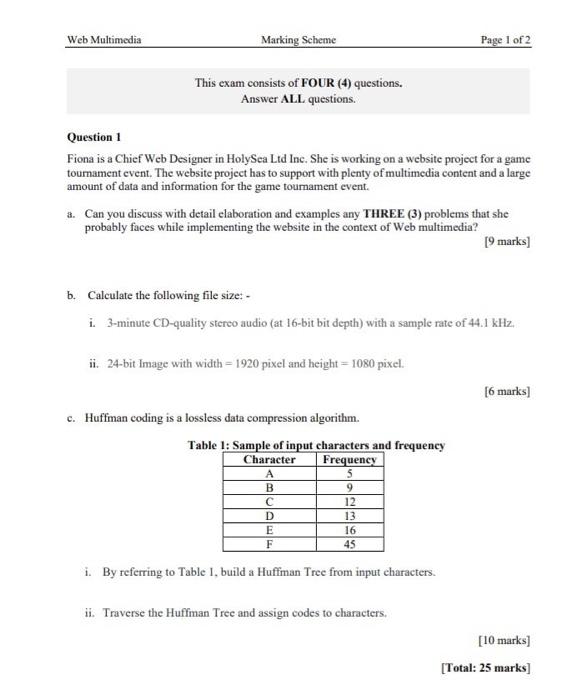 Web Multimedia Marking Scheme Page 1 of 2

This exam consists of FOUR (4) questions.
Answer ALL questions.

Question 1

Fiona is a Chief Web Designer in HolySea Ltd Inc. She is working on a website project for a game tournament event. The website project has to support with plenty of multimedia content and a large amount of data and information for the game tournament event.

a. Can you discuss with detail elaboration and examples any THREE (3) problems that she probably faces while implementing the website in the context of Web multimedia?

[9 marks]

b. Calculate the following file size: -

i. 3-minute CD-quality stereo audio (at 16-bit bit depth) with a sample rate of 44.1 kHz.

ii. 24-bit Image with width = 1920 pixel and height = 1080 pixel.

[6 marks]

c. Huffman coding is a lossless data compression algorithm.

Table 1: Sample of input characters and frequency

| Character | Frequency |
|---|---|
| A | 5 |
| B | 9 |
| C | 12 |
| D | 13 |
| E | 16 |
| F | 45 |

i. By referring to Table 1, build a Huffman Tree from input characters.

ii. Traverse the Huffman Tree and assign codes to characters.

[10 marks]

[Total: 25 marks]